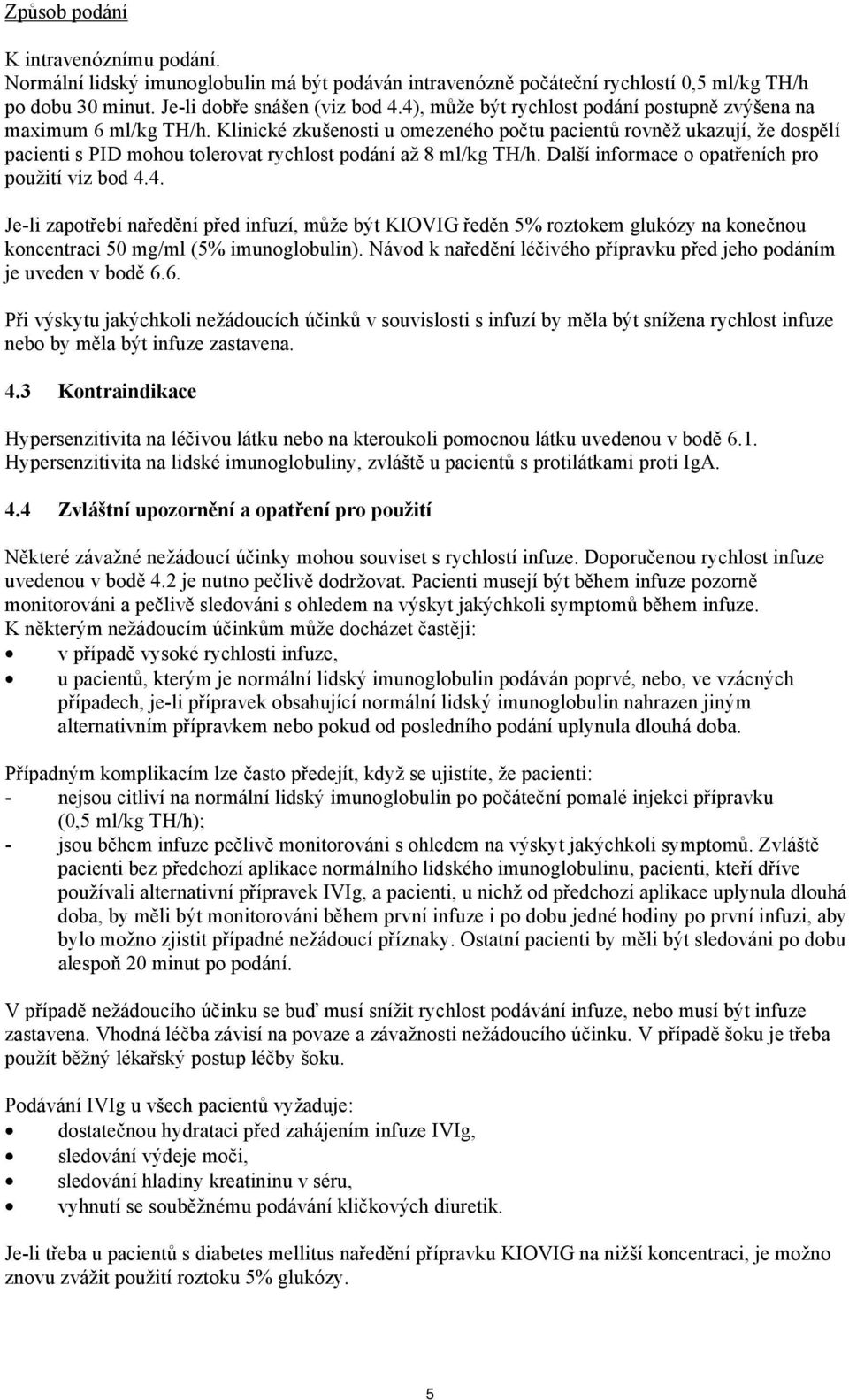 Způsob podání

K intravenóznímu podání.
Normální lidský imunoglobulin má být podáván intravenózně počáteční rychlostí 0,5 ml/kg TH/h po dobu 30 minut. Je-li dobře snášen (viz bod 4.4), může být rychlost podání postupně zvýšena na maximum 6 ml/kg TH/h. Klinické zkušenosti u omezeného počtu pacientů rovněž ukazují, že dospělí pacienti s PID mohou tolerovat rychlost podání až 8 ml/kg TH/h. Další informace o opatřeních pro použití viz bod 4.4.

Je-li zapotřebí naředění před infuzí, může být KIOVIG ředěn 5% roztokem glukózy na konečnou koncentraci 50 mg/ml (5% imunoglobulin). Návod k naředění léčivého přípravku před jeho podáním je uveden v bodě 6.6.

Při výskytu jakýchkoli nežádoucích účinků v souvislosti s infuzí by měla být snížena rychlost infuze nebo by měla být infuze zastavena.

4.3 Kontraindikace

Hypersenzitivita na léčivou látku nebo na kteroukoli pomocnou látku uvedenou v bodě 6.1.
Hypersenzitivita na lidské imunoglobuliny, zvláště u pacientů s protilátkami proti IgA.

4.4 Zvláštní upozornění a opatření pro použití

Některé závažné nežádoucí účinky mohou souviset s rychlostí infuze. Doporučenou rychlost infuze uvedenou v bodě 4.2 je nutno pečlivě dodržovat. Pacienti musejí být během infuze pozorně monitorováni a pečlivě sledováni s ohledem na výskyt jakýchkoli symptomů během infuze.
K některým nežádoucím účinkům může docházet častěji:
• v případě vysoké rychlosti infuze,
• u pacientů, kterým je normální lidský imunoglobulin podáván poprvé, nebo, ve vzácných případech, je-li přípravek obsahující normální lidský imunoglobulin nahrazen jiným alternativním přípravkem nebo pokud od posledního podání uplynula dlouhá doba.

Případným komplikacím lze často předejít, když se ujistíte, že pacienti:
- nejsou citliví na normální lidský imunoglobulin po počáteční pomalé injekci přípravku (0,5 ml/kg TH/h);
- jsou během infuze pečlivě monitorováni s ohledem na výskyt jakýchkoli symptomů. Zvláště pacienti bez předchozí aplikace normálního lidského imunoglobulinu, pacienti, kteří dříve používali alternativní přípravek IVIg, a pacienti, u nichž od předchozí aplikace uplynula dlouhá doba, by měli být monitorováni během první infuze i po dobu jedné hodiny po první infuzi, aby bylo možno zjistit případné nežádoucí příznaky. Ostatní pacienti by měli být sledováni po dobu alespoň 20 minut po podání.

V případě nežádoucího účinku se buď musí snížit rychlost podávání infuze, nebo musí být infuze zastavena. Vhodná léčba závisí na povaze a závažnosti nežádoucího účinku. V případě šoku je třeba použít běžný lékařský postup léčby šoku.

Podávání IVIg u všech pacientů vyžaduje:
• dostatečnou hydrataci před zahájením infuze IVIg,
• sledování výdeje moči,
• sledování hladiny kreatininu v séru,
• vyhnutí se souběžnému podávání kličkových diuretik.

Je-li třeba u pacientů s diabetes mellitus naředění přípravku KIOVIG na nižší koncentraci, je možno znovu zvážit použití roztoku 5% glukózy.

5